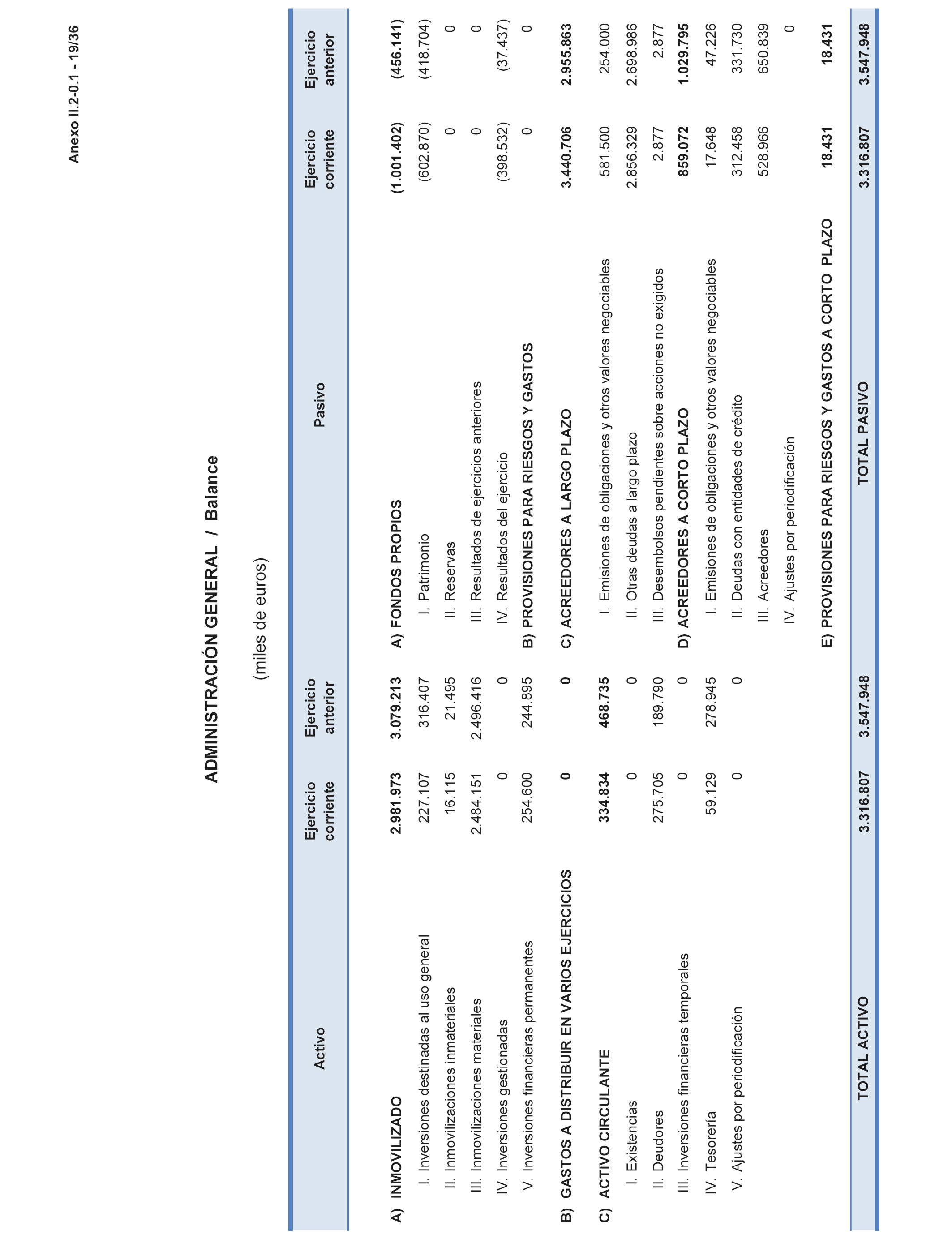 Anexo II.2-0.1 - 19/36

ADMINISTRACIÓN GENERAL / Balance

(miles de euros)

| Activo | Ejercicio corriente | Ejercicio anterior | Pasivo | Ejercicio corriente | Ejercicio anterior |
|---|---|---|---|---|---|
| A) INMOVILIZADO | 2.981.973 | 3.079.213 | A) FONDOS PROPIOS | (1.001.402) | (456.141) |
| I. Inversiones destinadas al uso general | 227.107 | 316.407 | I. Patrimonio | (602.870) | (418.704) |
| II. Inmovilizaciones inmateriales | 16.115 | 21.495 | II. Reservas | 0 | 0 |
| III. Inmovilizaciones materiales | 2.484.151 | 2.496.416 | III. Resultados de ejercicios anteriores | 0 | 0 |
| IV. Inversiones gestionadas | 0 | 0 | IV. Resultados del ejercicio | (398.532) | (37.437) |
| V. Inversiones financieras permanentes | 254.600 | 244.895 | B) PROVISIONES PARA RIESGOS Y GASTOS | 0 | 0 |
| B) GASTOS A DISTRIBUIR EN VARIOS EJERCICIOS | 0 | 0 | C) ACREEDORES A LARGO PLAZO | 3.440.706 | 2.955.863 |
| C) ACTIVO CIRCULANTE | 334.834 | 468.735 | I. Emisiones de obligaciones y otros valores negociables | 581.500 | 254.000 |
| I. Existencias | 0 | 0 | II. Otras deudas a largo plazo | 2.856.329 | 2.698.986 |
| II. Deudores | 275.705 | 189.790 | III. Desembolsos pendientes sobre acciones no exigidos | 2.877 | 2.877 |
| III. Inversiones financieras temporales | 0 | 0 | D) ACREEDORES A CORTO PLAZO | 859.072 | 1.029.795 |
| IV. Tesorería | 59.129 | 278.945 | I. Emisiones de obligaciones y otros valores negociables | 17.648 | 47.226 |
| V. Ajustes por periodificación | 0 | 0 | II. Deudas con entidades de crédito | 312.458 | 331.730 |
| | | | III. Acreedores | 528.966 | 650.839 |
| | | | IV. Ajustes por periodificación | | 0 |
| | | | E) PROVISIONES PARA RIESGOS Y GASTOS A CORTO PLAZO | 18.431 | 18.431 |
| TOTAL ACTIVO | 3.316.807 | 3.547.948 | TOTAL PASIVO | 3.316.807 | 3.547.948 |